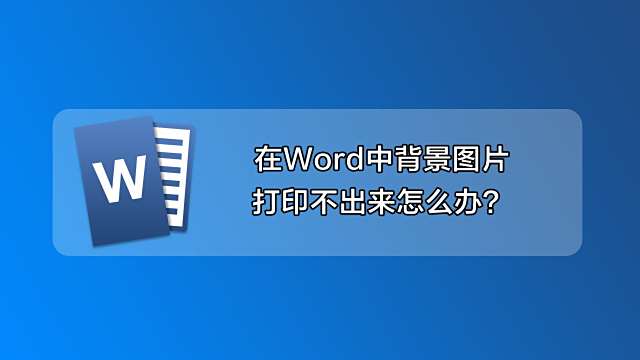 W

在Word中背景图片
打印不出来怎么办？